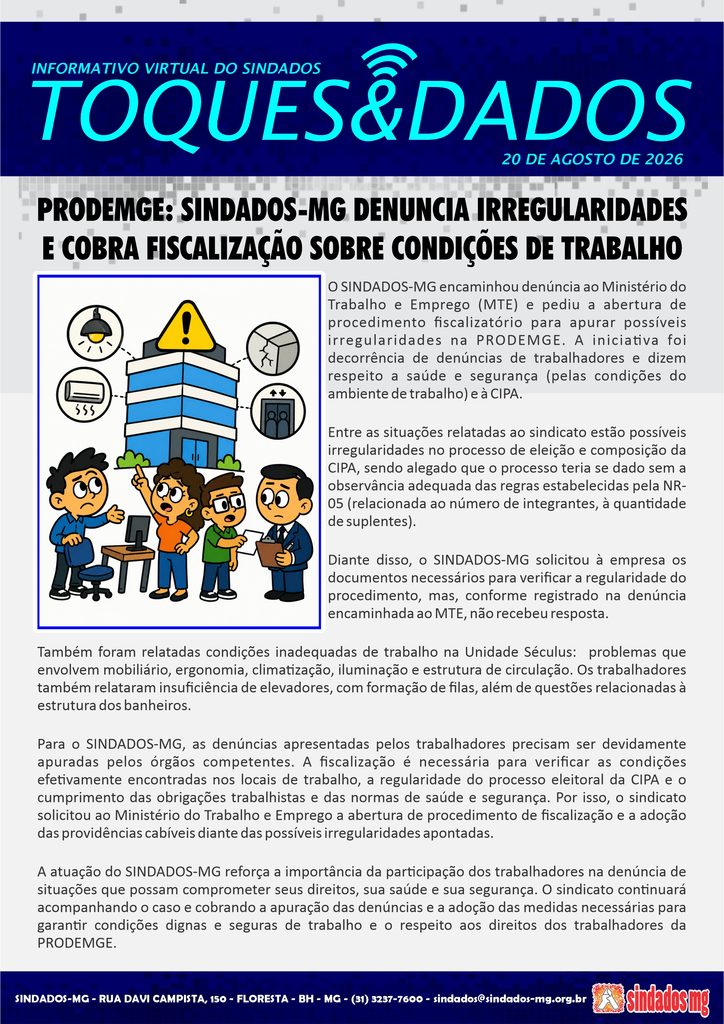 INFORMATIVO VIRTUAL DO SINDADOS
TOQUES&DADOS
20 DE AGOSTO DE 2026

PRODEMGE: SINDADOS-MG DENUNCIA IRREGULARIDADES E COBRA FISCALIZAÇÃO SOBRE CONDIÇÕES DE TRABALHO

O SINDADOS-MG encaminhou denúncia ao Ministério do Trabalho e Emprego (MTE) e pediu a abertura de procedimento fiscalizatório para apurar possíveis irregularidades na PRODEMGE. A iniciativa foi decorrência de denúncias de trabalhadores e dizem respeito a saúde e segurança (pelas condições do ambiente de trabalho) e à CIPA.

Entre as situações relatadas ao sindicato estão possíveis irregularidades no processo de eleição e composição da CIPA, sendo alegado que o processo teria se dado sem a observância adequada das regras estabelecidas pela NR-05 (relacionada ao número de integrantes, à quantidade de suplentes).

Diante disso, o SINDADOS-MG solicitou à empresa os documentos necessários para verificar a regularidade do procedimento, mas, conforme registrado na denúncia encaminhada ao MTE, não recebeu resposta.

Também foram relatadas condições inadequadas de trabalho na Unidade Séculus: problemas que envolvem mobiliário, ergonomia, climatização, iluminação e estrutura de circulação. Os trabalhadores também relataram insuficiência de elevadores, com formação de filas, além de questões relacionadas à estrutura dos banheiros.

Para o SINDADOS-MG, as denúncias apresentadas pelos trabalhadores precisam ser devidamente apuradas pelos órgãos competentes. A fiscalização é necessária para verificar as condições efetivamente encontradas nos locais de trabalho, a regularidade do processo eleitoral da CIPA e o cumprimento das obrigações trabalhistas e das normas de saúde e segurança. Por isso, o sindicato solicitou ao Ministério do Trabalho e Emprego a abertura de procedimento de fiscalização e a adoção das providências cabíveis diante das possíveis irregularidades apontadas.

A atuação do SINDADOS-MG reforça a importância da participação dos trabalhadores na denúncia de situações que possam comprometer seus direitos, sua saúde e sua segurança. O sindicato continuará acompanhando o caso e cobrando a apuração das denúncias e a adoção das medidas necessárias para garantir condições dignas e seguras de trabalho e o respeito aos direitos dos trabalhadores da PRODEMGE.

SINDADOS-MG - RUA DAVI CAMPISTA, 150 - FLORESTA - BH - MG - (31) 3237-7600 - sindados@sindados-mg.org.br
sindados mg